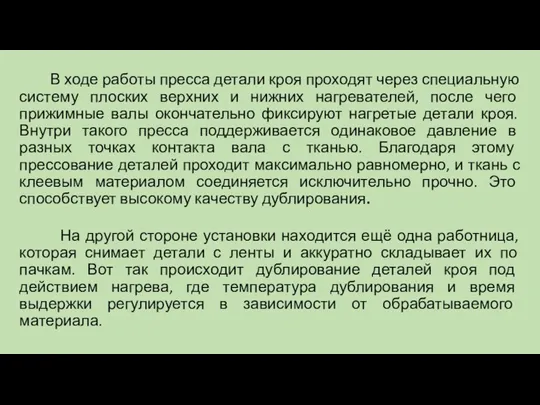 В ходе работы пресса детали кроя проходят через специальную систему плоских верхних и нижних нагревателей, после чего прижимные валы окончательно фиксируют нагретые детали кроя. Внутри такого пресса поддерживается одинаковое давление в разных точках контакта вала с тканью. Благодаря этому прессование деталей проходит максимально равномерно, и ткань с клеевым материалом соединяется исключительно прочно. Это способствует высокому качеству дублирования.

На другой стороне установки находится ещё одна работница, которая снимает детали с ленты и аккуратно складывает их по пачкам. Вот так происходит дублирование деталей кроя под действием нагрева, где температура дублирования и время выдержки регулируется в зависимости от обрабатываемого материала.